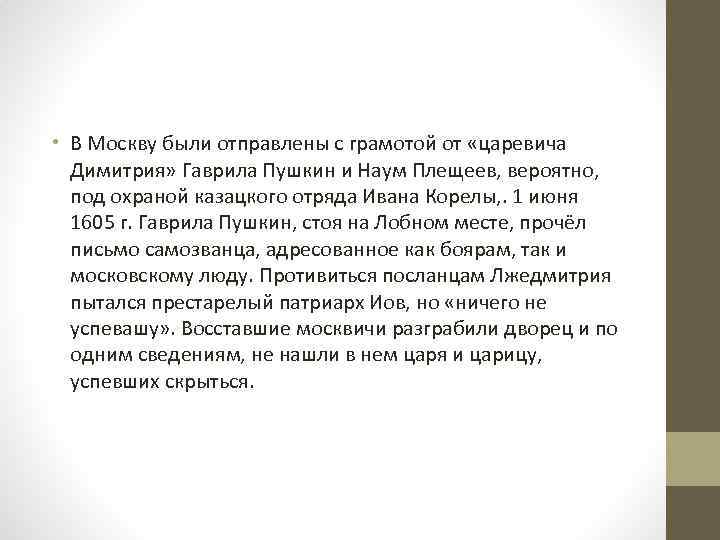 • В Москву были отправлены с грамотой от «царевича Димитрия» Гаврила Пушкин и Наум Плещеев, вероятно, под охраной казацкого отряда Ивана Корелы,. 1 июня 1605 г. Гаврила Пушкин, стоя на Лобном месте, прочёл письмо самозванца, адресованное как боярам, так и московскому люду. Противиться посланцам Лжедмитрия пытался престарелый патриарх Иов, но «ничего не успевашу». Восставшие москвичи разграбили дворец и по одним сведениям, не нашли в нем царя и царицу, успевших скрыться.